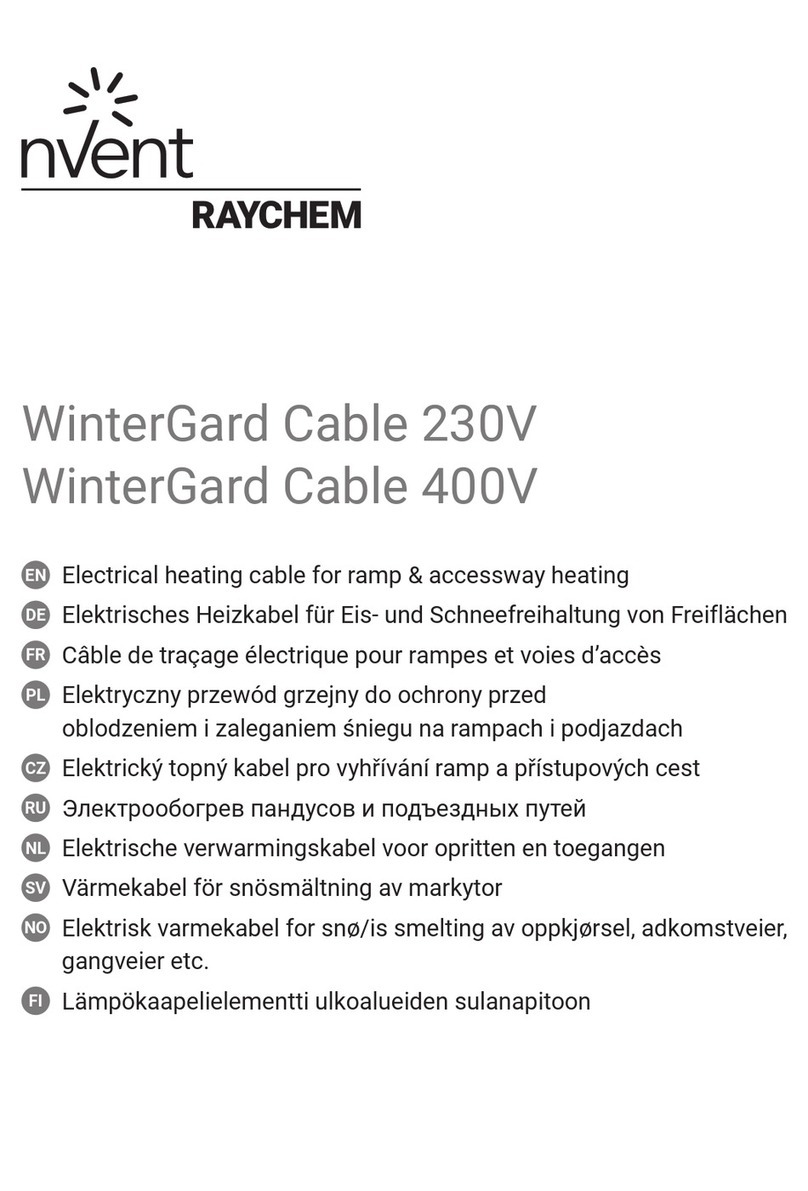 nVent
RAYCHEM

WinterGard Cable 230V
WinterGard Cable 400V

EN Electrical heating cable for ramp & accessway heating
DE Elektrisches Heizkabel für Eis- und Schneefreihaltung von Freiflächen
FR Câble de traçage électrique pour rampes et voies d'accès
PL Elektryczny przewód grzejny do ochrony przed oblodzeniem i zaleganiem śniegu na rampach i podjazdach
CZ Elektrický topný kabel pro vyhřívání ramp a přístupových cest
RU Электрообогрев пандусов и подъездных путей
NL Elektrische verwarmingskabel voor opritten en toegangen
SV Värmekabel för snösmältning av markytor
NO Elektrisk varmekabel for snø/is smelting av oppkjørsel, adkomstveier, gangveier etc.
FI Lämpökaapelielementti ulkoalueiden sulanapitoon